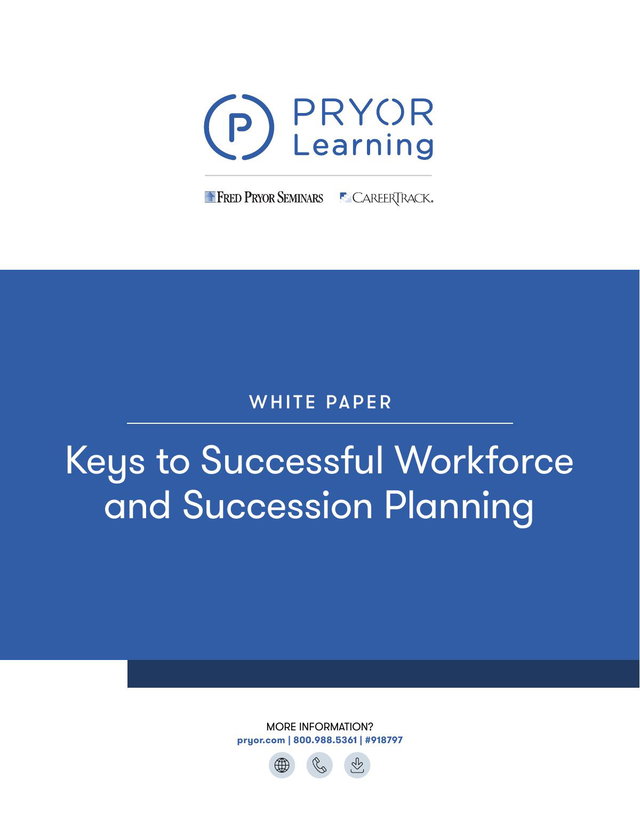 PRYOR Learning

FRED PRYOR SEMINARS CAREERTRACK.

WHITE PAPER

Keys to Successful Workforce and Succession Planning

MORE INFORMATION?
pryor.com | 800.988.5361 | #918797